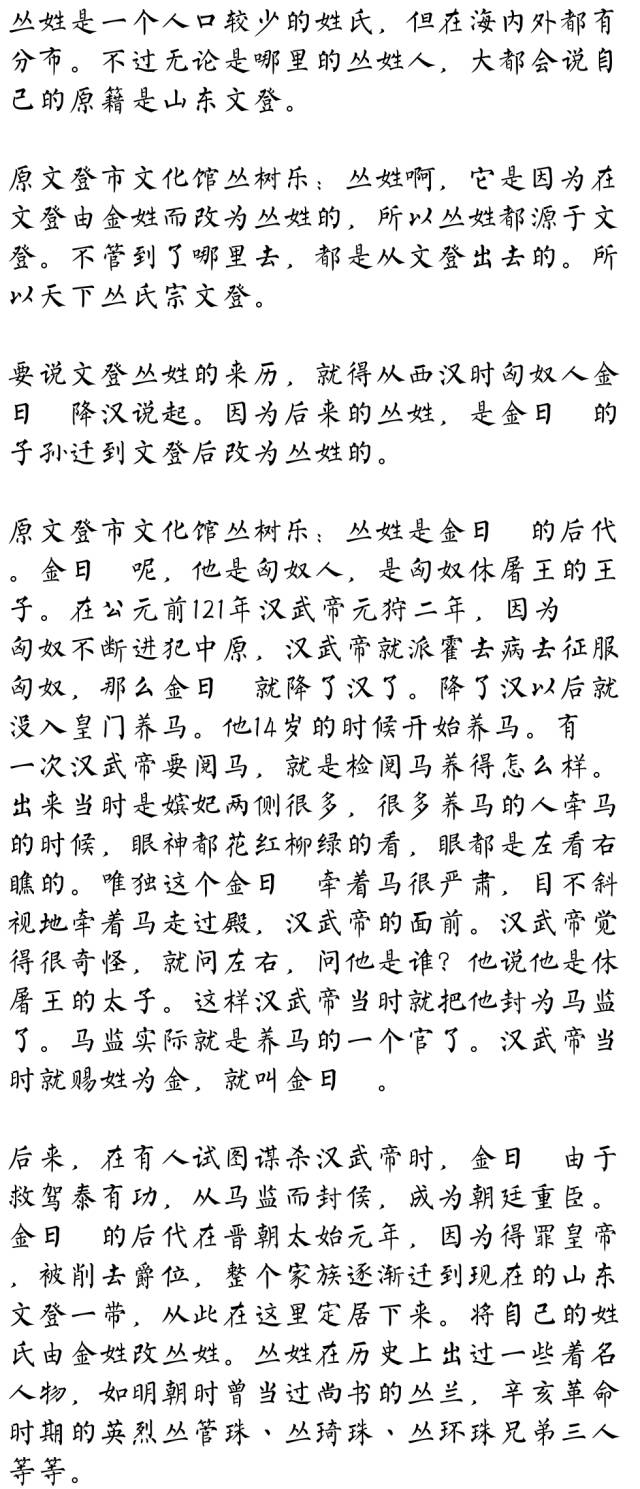 丛姓是一个人口较少的姓氏，但在海内外都有分布。不过无论是哪里的丛姓人，大都会说自己的原籍是山东文登。

原文登市文化馆丛树乐：丛姓啊，它是因为在文登由金姓而改为丛姓的，所以丛姓都源于文登。不管到了哪里去，都是从文登出去的。所以天下丛氏宗文登。

要说文登丛姓的来历，就得从西汉时匈奴人金日　降汉说起。因为后来的丛姓，是金日　的子孙迁到文登后改为丛姓的。

原文登市文化馆丛树乐：丛姓是金日　的后代。金日　呢，他是匈奴人，是匈奴休屠王的王子。在公元前121年汉武帝元狩二年，因为匈奴不断进犯中原，汉武帝就派霍去病去征服匈奴，那么金日　就降了汉了。降了汉以后就没入皇门养马。他14岁的时候开始养马。有一次汉武帝要阅马，就是检阅马养得怎么样。出来当时是嫔妃两侧很多，很多养马的人牵马的时候，眼神都花红柳绿的看，眼都是左看右瞧的。唯独这个金日　牵着马很严肃，目不斜视地牵着马走过殿，汉武帝的面前。汉武帝觉得很奇怪，就问左右，问他是谁？他说他是休屠王的太子。这样汉武帝当时就把他封为马监了。马监实际就是养马的一个官了。汉武帝当时就赐姓为金，就叫金日　。

后来，在有人试图谋杀汉武帝时，金日　由于救驾泰有功，从马监而封侯，成为朝廷重臣。金日　的后代在晋朝太始元年，因为得罪皇帝，被削去爵位，整个家族逐渐迁到现在的山东文登一带，从此在这里定居下来。将自己的姓氏由金姓改丛姓。丛姓在历史上出过一些着名人物，如明朝时曾当过尚书的丛兰，辛亥革命时期的英烈丛管珠、丛琦珠、丛环珠兄弟三人等等。